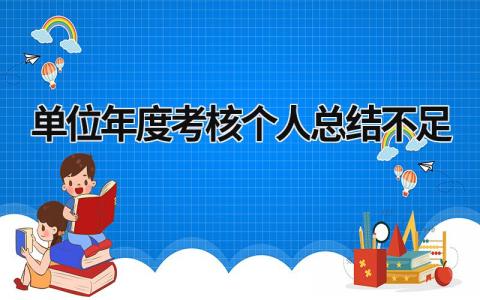 单位年度考核个人总结不足